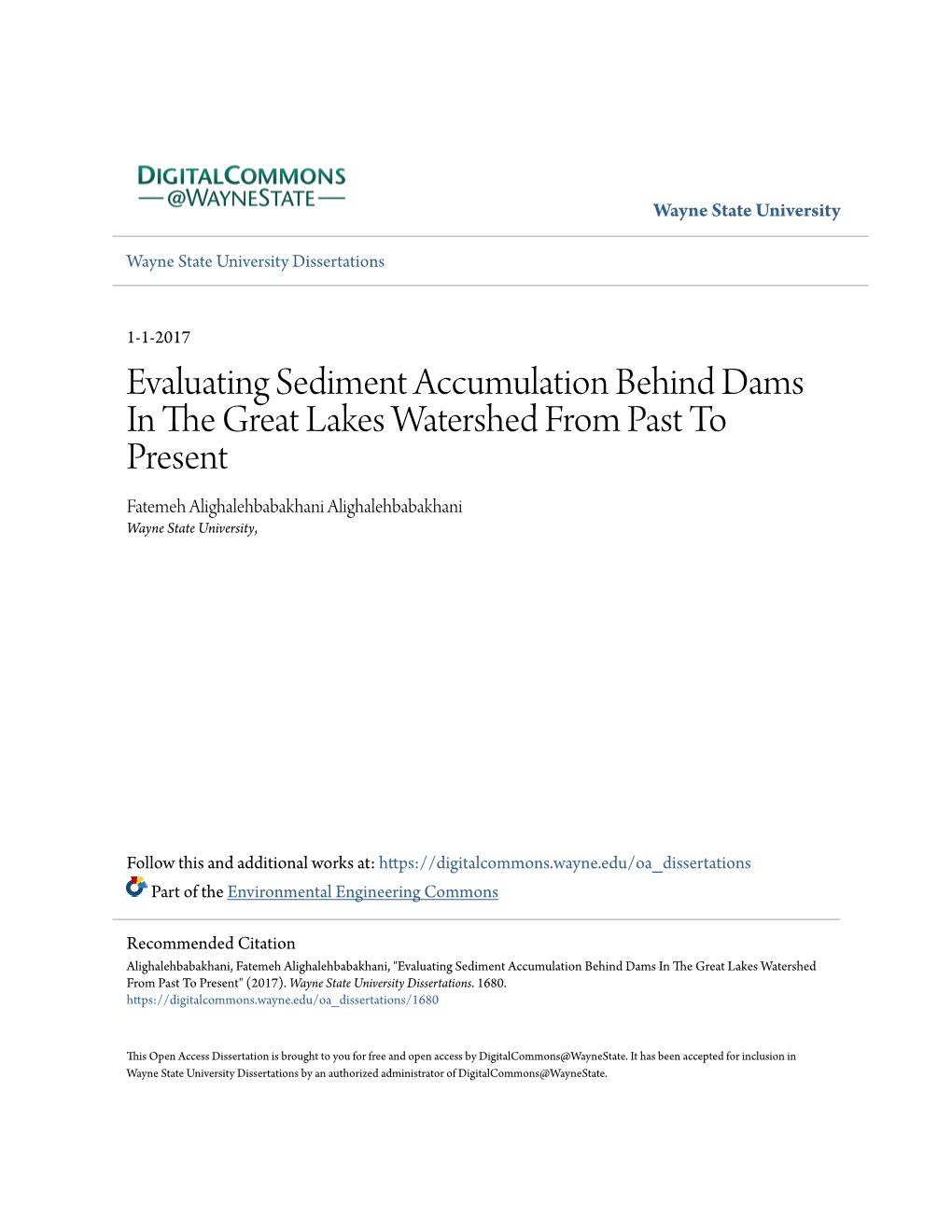 DIGITALCOMMONS
@WAYNESTATE

Wayne State University

Wayne State University Dissertations

1-1-2017

Evaluating Sediment Accumulation Behind Dams In The Great Lakes Watershed From Past To Present

Fatemeh Alighalehbabakhani Alighalehbabakhani
Wayne State University,

Follow this and additional works at: https://digitalcommons.wayne.edu/oa_dissertations
Part of the Environmental Engineering Commons

Recommended Citation
Alighalehbabakhani, Fatemeh Alighalehbabakhani, "Evaluating Sediment Accumulation Behind Dams In The Great Lakes Watershed From Past To Present" (2017). Wayne State University Dissertations. 1680.
https://digitalcommons.wayne.edu/oa_dissertations/1680

This Open Access Dissertation is brought to you for free and open access by DigitalCommons@WayneState. It has been accepted for inclusion in Wayne State University Dissertations by an authorized administrator of DigitalCommons@WayneState.